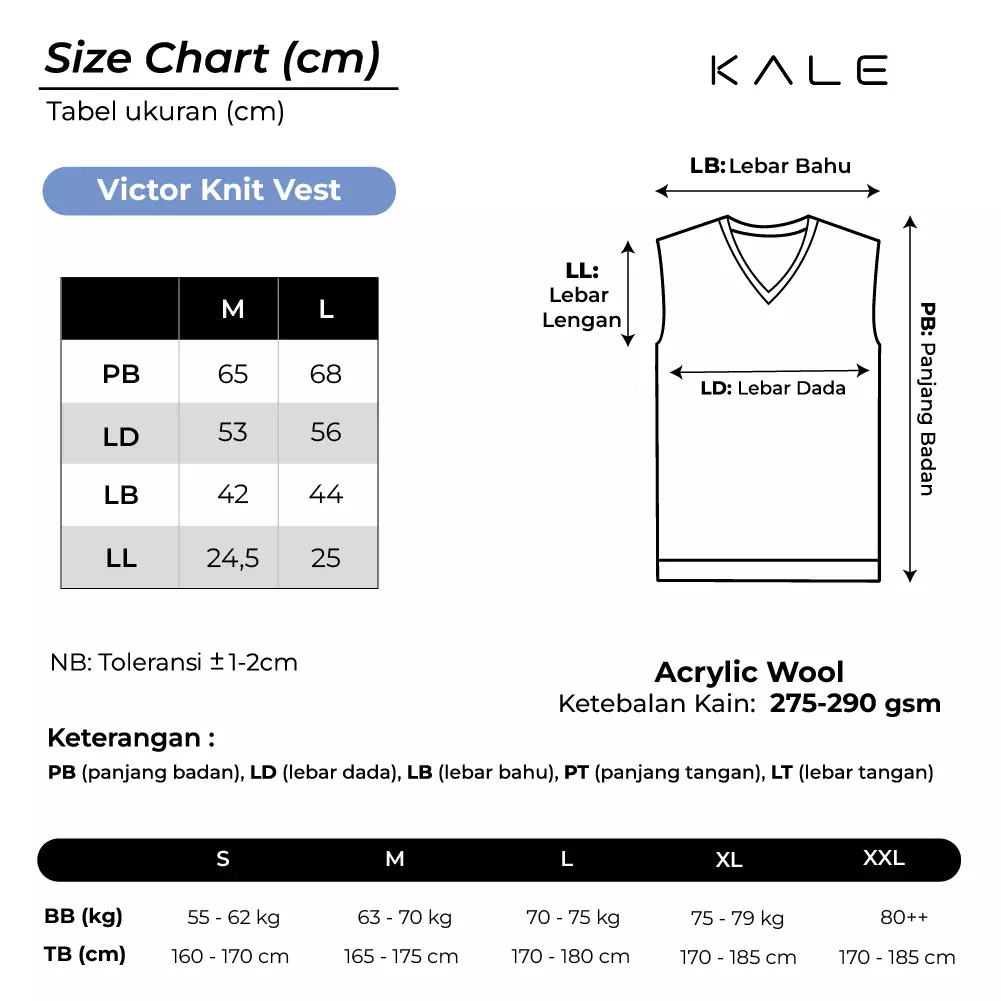 Size Chart (cm)

Tabel ukuran (cm)

KALE

Victor Knit Vest

|  | M | L |
|---|---|---|
| PB | 65 | 68 |
| LD | 53 | 56 |
| LB | 42 | 44 |
| LL | 24,5 | 25 |

LB: Lebar Bahu

LL: Lebar Lengan

LD: Lebar Dada

PB: Panjang Badan

NB: Toleransi ±1-2cm

Acrylic Wool
Ketebalan Kain: 275-290 gsm

Keterangan :

PB (panjang badan), LD (lebar dada), LB (lebar bahu), PT (panjang tangan), LT (lebar tangan)

|  | S | M | L | XL | XXL |
|---|---|---|---|---|---|
| BB (kg) | 55 - 62 kg | 63 - 70 kg | 70 - 75 kg | 75 - 79 kg | 80++ |
| TB (cm) | 160 - 170 cm | 165 - 175 cm | 170 - 180 cm | 170 - 185 cm | 170 - 185 cm |